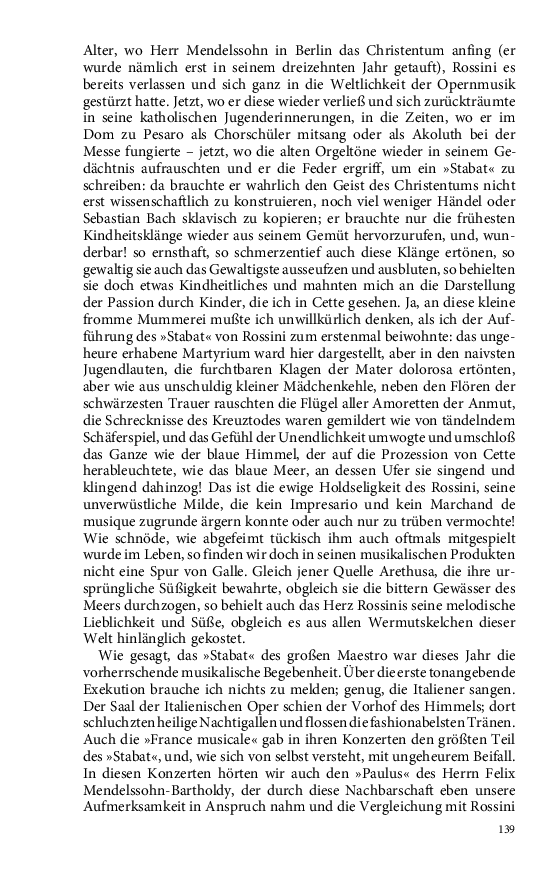 Alter, wo Herr Mendelssohn in Berlin das Christentum anfing (er wurde nämlich erst in seinem dreizehnten Jahr getauft), Rossini es bereits verlassen und sich ganz in die Weltlichkeit der Opernmusik gestürzt hatte. Jetzt, wo er diese wieder verließ und sich zurückträumte in seine katholischen Jugenderinnerungen, in die Zeiten, wo er im Dom zu Pesaro als Chorschüler mitsang oder als Akoluth bei der Messe fungierte – jetzt, wo die alten Orgeltöne wieder in seinem Gedächtnis aufrauschten und er die Feder ergriff, um ein »Stabat« zu schreiben: da brauchte er wahrlich den Geist des Christentums nicht erst wissenschaftlich zu konstruieren, noch viel weniger Händel oder Sebastian Bach sklavisch zu kopieren; er brauchte nur die frühesten Kindheitsklänge wieder aus seinem Gemüt hervorzurufen, und, wunderbar! so ernsthaft, so schmerzentief auch diese Klänge ertönen, so gewaltig sie auch das Gewaltigste ausseufzen und ausbluten, so behielten sie doch etwas Kindheitliches und mahnten mich an die Darstellung der Passion durch Kinder, die ich in Cette gesehen. Ja, an diese kleine fromme Mummerei mußte ich unwillkürlich denken, als ich der Aufführung des »Stabat« von Rossini zum erstenmal beiwohnte: das ungeheure erhabene Martyrium ward hier dargestellt, aber in den naivsten Jugendlauten, die furchtbaren Klagen der Mater dolorosa ertönten, aber wie aus unschuldig kleiner Mädchenkehle, neben den Flören der schwärzesten Trauer rauschten die Flügel aller Amoretten der Anmut, die Schrecknisse des Kreuztodes waren gemildert wie von tändelndem Schäferspiel, und das Gefühl der Unendlichkeit umwogte und umschloß das Ganze wie der blaue Himmel, der auf die Prozession von Cette herableuchtete, wie das blaue Meer, an dessen Ufer sie singend und klingend dahinzog! Das ist die ewige Holdseligkeit des Rossini, seine unverwüstliche Milde, die kein Impresario und kein Marchand de musique zugrunde ärgern konnte oder auch nur zu trüben vermochte! Wie schnöde, wie abgefeimt tückisch ihm auch oftmals mitgespielt wurde im Leben, so finden wir doch in seinen musikalischen Produkten nicht eine Spur von Galle. Gleich jener Quelle Arethusa, die ihre ursprüngliche Süßigkeit bewahrte, obgleich sie die bittern Gewässer des Meers durchzogen, so behielt auch das Herz Rossinis seine melodische Lieblichkeit und Süße, obgleich es aus allen Wermutskelchen dieser Welt hinlänglich gekostet.

Wie gesagt, das »Stabat« des großen Maestro war dieses Jahr die vorherrschende musikalische Begebenheit. Über die erste tonangebende Exekution brauche ich nichts zu melden; genug, die Italiener sangen. Der Saal der Italienischen Oper schien der Vorhof des Himmels; dort schluchzten heilige Nachtigallen und flossen die fashionabelsten Tränen. Auch die »France musicale« gab in ihren Konzerten den größten Teil des »Stabat«, und, wie sich von selbst versteht, mit ungeheurem Beifall. In diesen Konzerten hörten wir auch den »Paulus« des Herrn Felix Mendelssohn-Bartholdy, der durch diese Nachbarschaft eben unsere Aufmerksamkeit in Anspruch nahm und die Vergleichung mit Rossini

139